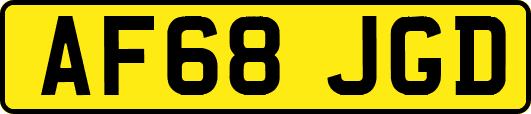 AF68 JGD